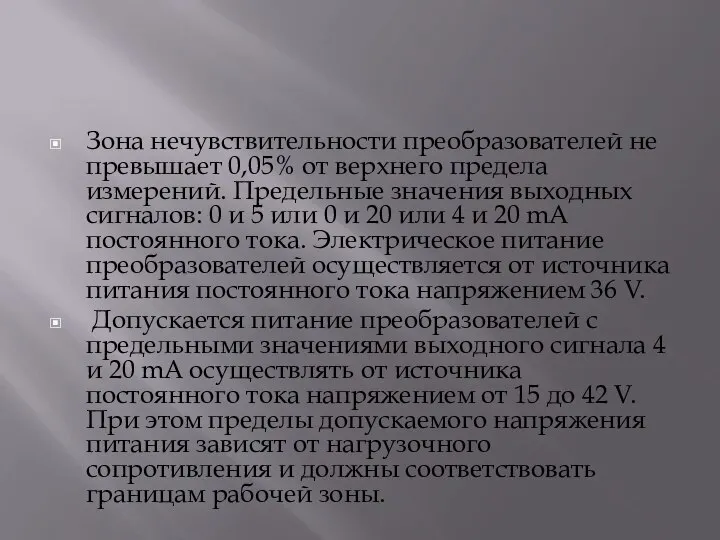 Зона нечувствительности преобразователей не превышает 0,05% от верхнего предела измерений. Предельные значения выходных сигналов: 0 и 5 или 0 и 20 или 4 и 20 mA постоянного тока. Электрическое питание преобразователей осуществляется от источника питания постоянного тока напряжением 36 V.

Допускается питание преобразователей с предельными значениями выходного сигнала 4 и 20 mA осуществлять от источника постоянного тока напряжением от 15 до 42 V. При этом пределы допускаемого напряжения питания зависят от нагрузочного сопротивления и должны соответствовать границам рабочей зоны.